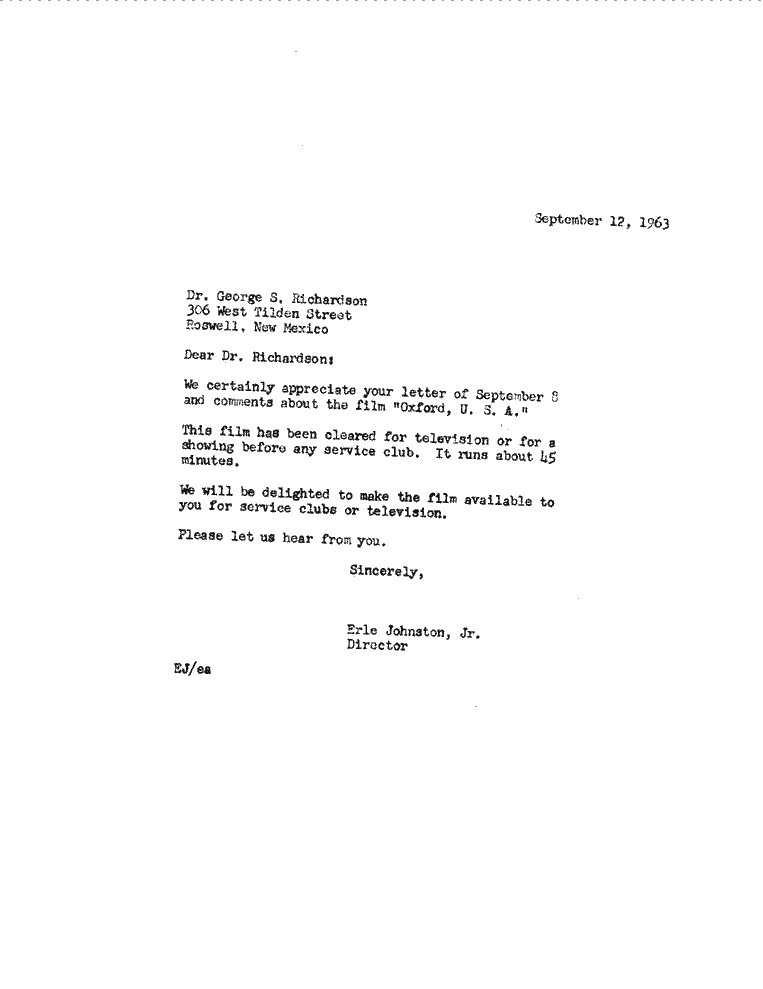 September 12, 1963

Dr. George S. Richardson
306 West Tilden Street
Roswell, New Mexico

Dear Dr. Richardson:

We certainly appreciate your letter of September 8 and comments about the film "Oxford, U. S. A."

This film has been cleared for television or for a showing before any service club. It runs about 45 minutes.

We will be delighted to make the film available to you for service clubs or television.

Please let us hear from you.

Sincerely,

Erle Johnston, Jr.
Director

EJ/ea